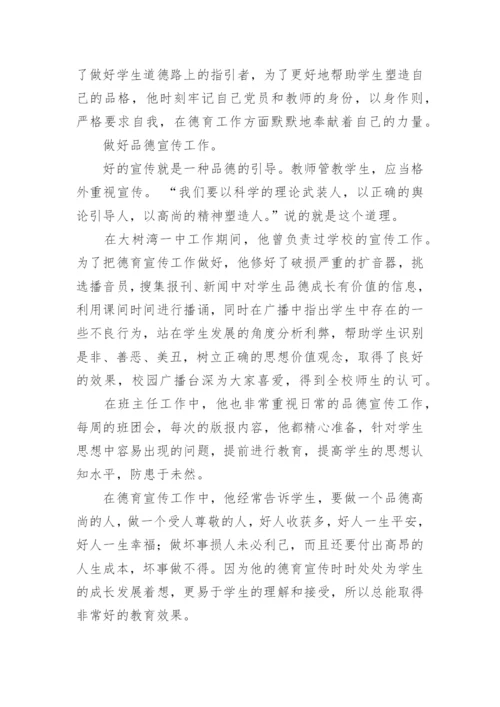 了做好学生道德路上的指引者，为了更好地帮助学生塑造自己的品格，他时刻牢记自己党员和教师的身份，以身作则，严格要求自我，在德育工作方面默默地奉献着自己的力量。

做好品德宣传工作。

好的宣传就是一种品德的引导。教师管教学生，应当格外重视宣传。“我们要以科学的理论武装人，以正确的舆论引导人，以高尚的精神塑造人。”说的就是这个道理。

在大树湾一中工作期间，他曾负责过学校的宣传工作。为了把德育宣传工作做好，他修好了破损严重的扩音器，挑选播音员，搜集报刊、新闻中对学生品德成长有价值的信息，利用课间时间进行播诵，同时在广播中指出学生中存在的一些不良行为，站在学生发展的角度分析利弊，帮助学生识别是非、善恶、美丑，树立正确的思想价值观念，取得了良好的效果，校园广播台深为大家喜爱，得到全校师生的认可。

在班主任工作中，他也非常重视日常的品德宣传工作，每周的班团会，每次的版报内容，他都精心准备，针对学生思想中容易出现的问题，提前进行教育，提高学生的思想认知水平，防患于未然。

在德育宣传工作中，他经常告诉学生，要做一个品德高尚的人，做一个受人尊敬的人，好人收获多，好人一生平安，好人一生幸福；做坏事损人未必利己，而且还要付出高昂的人生成本，坏事做不得。因为他的德育宣传时时处处为学生的成长发展着想，更易于学生的理解和接受，所以总能取得非常好的教育效果。